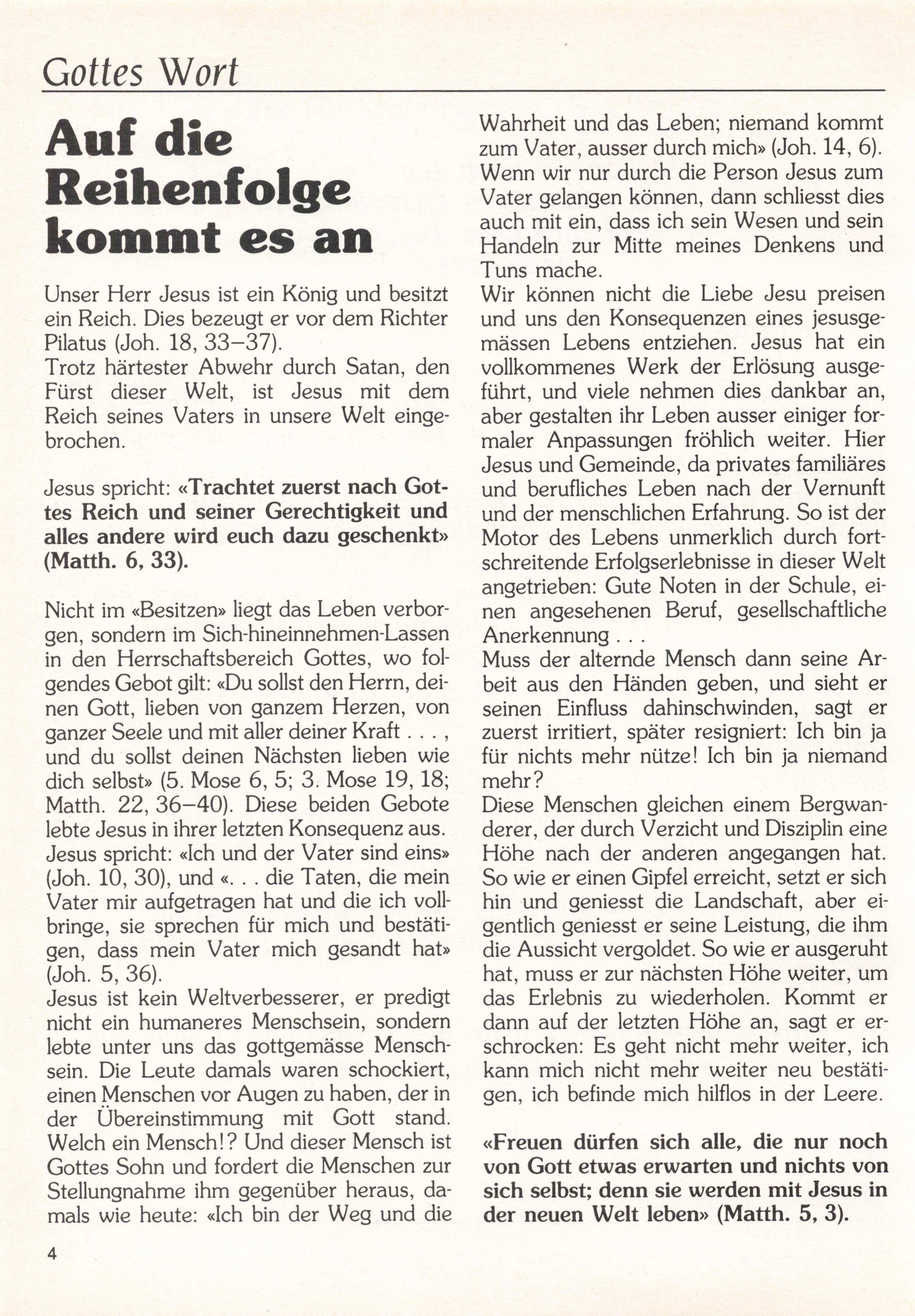 Gottes Wort

Auf die Reihenfolge kommt es an

Unser Herr Jesus ist ein König und besitzt ein Reich. Dies bezeugt er vor dem Richter Pilatus (Joh. 18, 33–37).
Trotz härtester Abwehr durch Satan, den Fürst dieser Welt, ist Jesus mit dem Reich seines Vaters in unsere Welt eingebrochen.

Jesus spricht: «Trachtet zuerst nach Gottes Reich und seiner Gerechtigkeit und alles andere wird euch dazu geschenkt» (Matth. 6, 33).

Nicht im «Besitzen» liegt das Leben verborgen, sondern im Sich-hineinnehmen-Lassen in den Herrschaftsbereich Gottes, wo folgendes Gebot gilt: «Du sollst den Herrn, deinen Gott, lieben von ganzem Herzen, von ganzer Seele und mit aller deiner Kraft . . . , und du sollst deinen Nächsten lieben wie dich selbst» (5. Mose 6, 5; 3. Mose 19, 18; Matth. 22, 36–40). Diese beiden Gebote lebte Jesus in ihrer letzten Konsequenz aus.
Jesus spricht: «Ich und der Vater sind eins» (Joh. 10, 30), und «. . . die Taten, die mein Vater mir aufgetragen hat und die ich vollbringe, sie sprechen für mich und bestätigen, dass mein Vater mich gesandt hat» (Joh. 5, 36).
Jesus ist kein Weltverbesserer, er predigt nicht ein humaneres Menschsein, sondern lebte unter uns das gottgemässe Menschsein. Die Leute damals waren schockiert, einen Menschen vor Augen zu haben, der in der Übereinstimmung mit Gott stand. Welch ein Mensch!? Und dieser Mensch ist Gottes Sohn und fordert die Menschen zur Stellungnahme ihm gegenüber heraus, damals wie heute: «Ich bin der Weg und die Wahrheit und das Leben; niemand kommt zum Vater, ausser durch mich» (Joh. 14, 6).
Wenn wir nur durch die Person Jesus zum Vater gelangen können, dann schliesst dies auch mit ein, dass ich sein Wesen und sein Handeln zur Mitte meines Denkens und Tuns mache.
Wir können nicht die Liebe Jesu preisen und uns den Konsequenzen eines jesusgemässen Lebens entziehen. Jesus hat ein vollkommenes Werk der Erlösung ausgeführt, und viele nehmen dies dankbar an, aber gestalten ihr Leben ausser einiger formaler Anpassungen fröhlich weiter. Hier Jesus und Gemeinde, da privates familiäres und berufliches Leben nach der Vernunft und der menschlichen Erfahrung. So ist der Motor des Lebens unmerklich durch fortschreitende Erfolgserlebnisse in dieser Welt angetrieben: Gute Noten in der Schule, einen angesehenen Beruf, gesellschaftliche Anerkennung . . .
Muss der alternde Mensch dann seine Arbeit aus den Händen geben, und sieht er seinen Einfluss dahinschwinden, sagt er zuerst irritiert, später resigniert: Ich bin ja für nichts mehr nütze! Ich bin ja niemand mehr?
Diese Menschen gleichen einem Bergwanderer, der durch Verzicht und Disziplin eine Höhe nach der anderen angegangen hat. So wie er einen Gipfel erreicht, setzt er sich hin und geniesst die Landschaft, aber eigentlich geniesst er seine Leistung, die ihm die Aussicht vergoldet. So wie er ausgeruht hat, muss er zur nächsten Höhe weiter, um das Erlebnis zu wiederholen. Kommt er dann auf der letzten Höhe an, sagt er erschrocken: Es geht nicht mehr weiter, ich kann mich nicht mehr weiter neu bestätigen, ich befinde mich hilflos in der Leere.

«Freuen dürfen sich alle, die nur noch von Gott etwas erwarten und nichts von sich selbst; denn sie werden mit Jesus in der neuen Welt leben» (Matth. 5, 3).

4